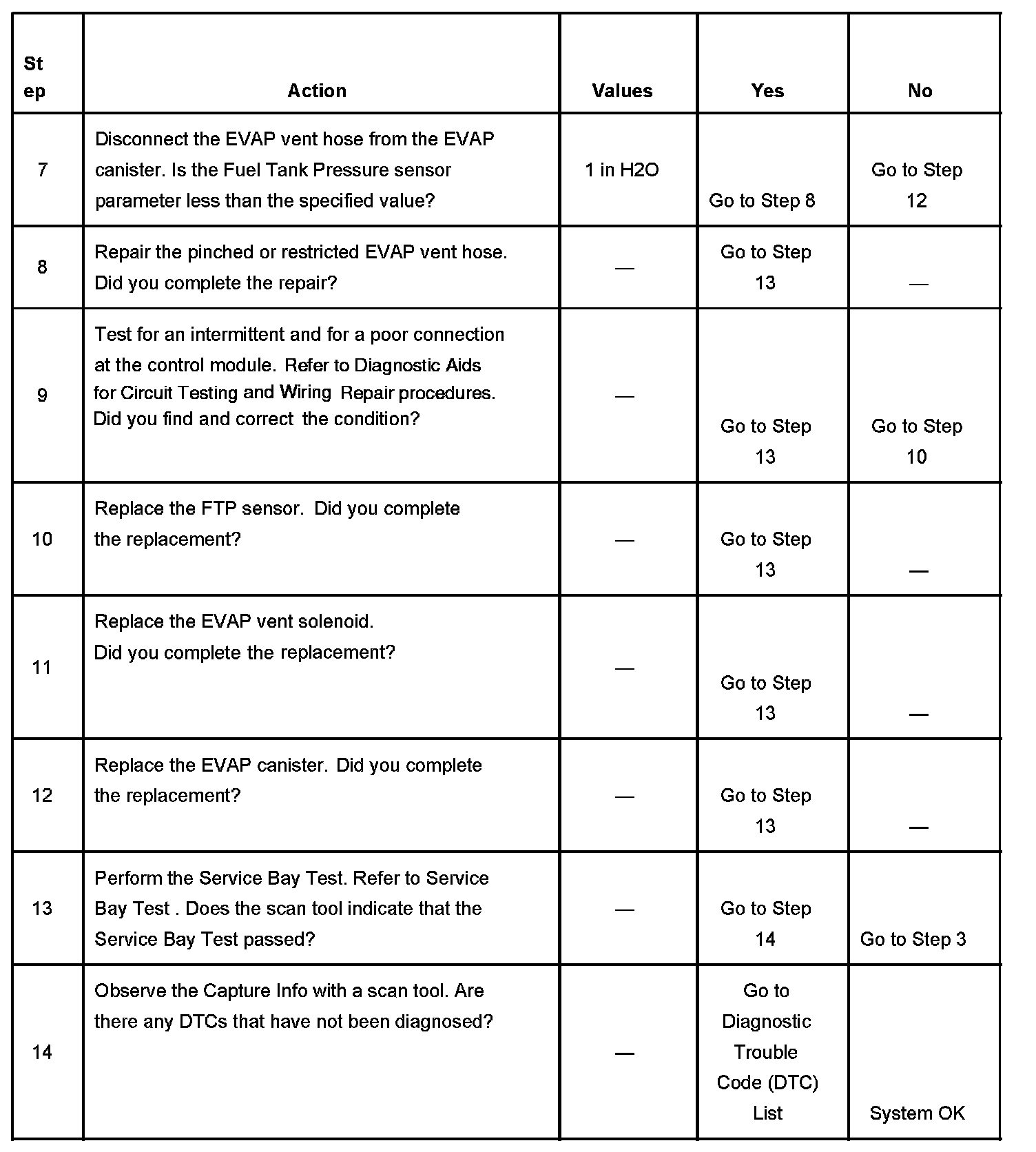 | Step | Action | Values | Yes | No |
|---|---|---|---|---|
| 7 | Disconnect the EVAP vent hose from the EVAP canister. Is the Fuel Tank Pressure sensor parameter less than the specified value? | 1 in H2O | Go to Step 8 | Go to Step 12 |
| 8 | Repair the pinched or restricted EVAP vent hose. Did you complete the repair? | — | Go to Step 13 | — |
| 9 | Test for an intermittent and for a poor connection at the control module. Refer to Diagnostic Aids for Circuit Testing and Wiring Repair procedures. Did you find and correct the condition? | — | Go to Step 13 | Go to Step 10 |
| 10 | Replace the FTP sensor. Did you complete the replacement? | — | Go to Step 13 | — |
| 11 | Replace the EVAP vent solenoid. Did you complete the replacement? | — | Go to Step 13 | — |
| 12 | Replace the EVAP canister. Did you complete the replacement? | — | Go to Step 13 | — |
| 13 | Perform the Service Bay Test. Refer to Service Bay Test . Does the scan tool indicate that the Service Bay Test passed? | — | Go to Step 14 | Go to Step 3 |
| 14 | Observe the Capture Info with a scan tool. Are there any DTCs that have not been diagnosed? | — | Go to Diagnostic Trouble Code (DTC) List | System OK |